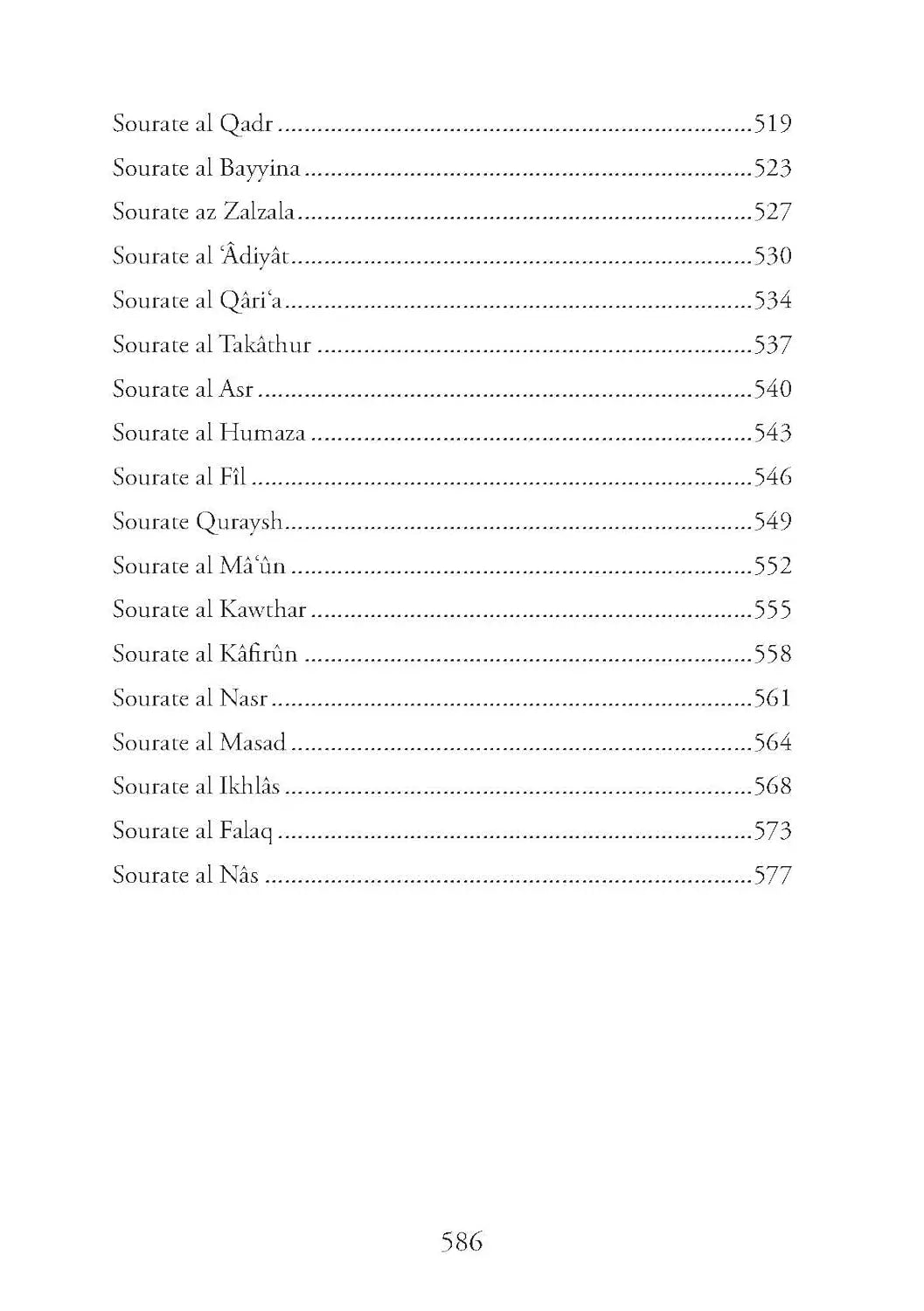 Sourate al Qadr 519
Sourate al Bayyina 523
Sourate az Zalzala 527
Sourate al 'Âdiyât 530
Sourate al Qâri'a 534
Sourate al Takâthur 537
Sourate al Asr 540
Sourate al Humaza 543
Sourate al Fîl 546
Sourate Quraysh 549
Sourate al Mâ'ûn 552
Sourate al Kawthar 555
Sourate al Kâfirûn 558
Sourate al Nasr 561
Sourate al Masad 564
Sourate al Ikhlâs 568
Sourate al Falaq 573
Sourate al Nâs 577

586